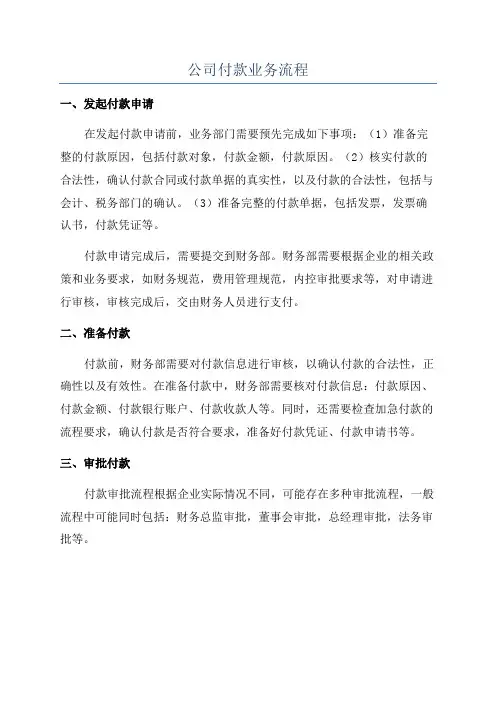 公司付款业务流程

一、发起付款申请

在发起付款申请前，业务部门需要预先完成如下事项：（1）准备完整的付款原因，包括付款对象，付款金额，付款原因。（2）核实付款的合法性，确认付款合同或付款单据的真实性，以及付款的合法性，包括与会计、税务部门的确认。（3）准备完整的付款单据，包括发票，发票确认书，付款凭证等。

付款申请完成后，需要提交到财务部。财务部需要根据企业的相关政策和业务要求，如财务规范，费用管理规范，内控审批要求等，对申请进行审核，审核完成后，交由财务人员进行支付。

二、准备付款

付款前，财务部需要对付款信息进行审核，以确认付款的合法性，正确性以及有效性。在准备付款中，财务部需要核对付款信息：付款原因、付款金额、付款银行账户、付款收款人等。同时，还需要检查加急付款的流程要求，确认付款是否符合要求，准备好付款凭证、付款申请书等。

三、审批付款

付款审批流程根据企业实际情况不同，可能存在多种审批流程，一般流程中可能同时包括：财务总监审批，董事会审批，总经理审批，法务审批等。